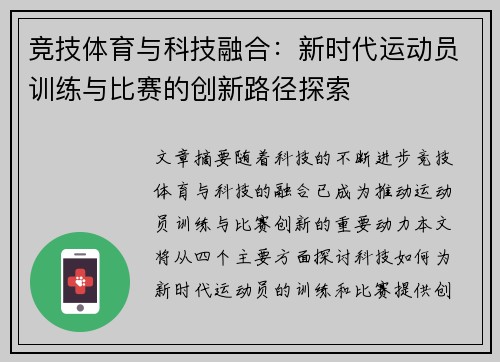 竞技体育与科技融合：新时代运动员训练与比赛的创新路径探索

文章摘要随着科技的不断进步竞技体育与科技的融合已成为推动运动员训练与比赛创新的重要动力本文将从四个主要方面探讨科技如何为新时代运动员的训练和比赛提供创